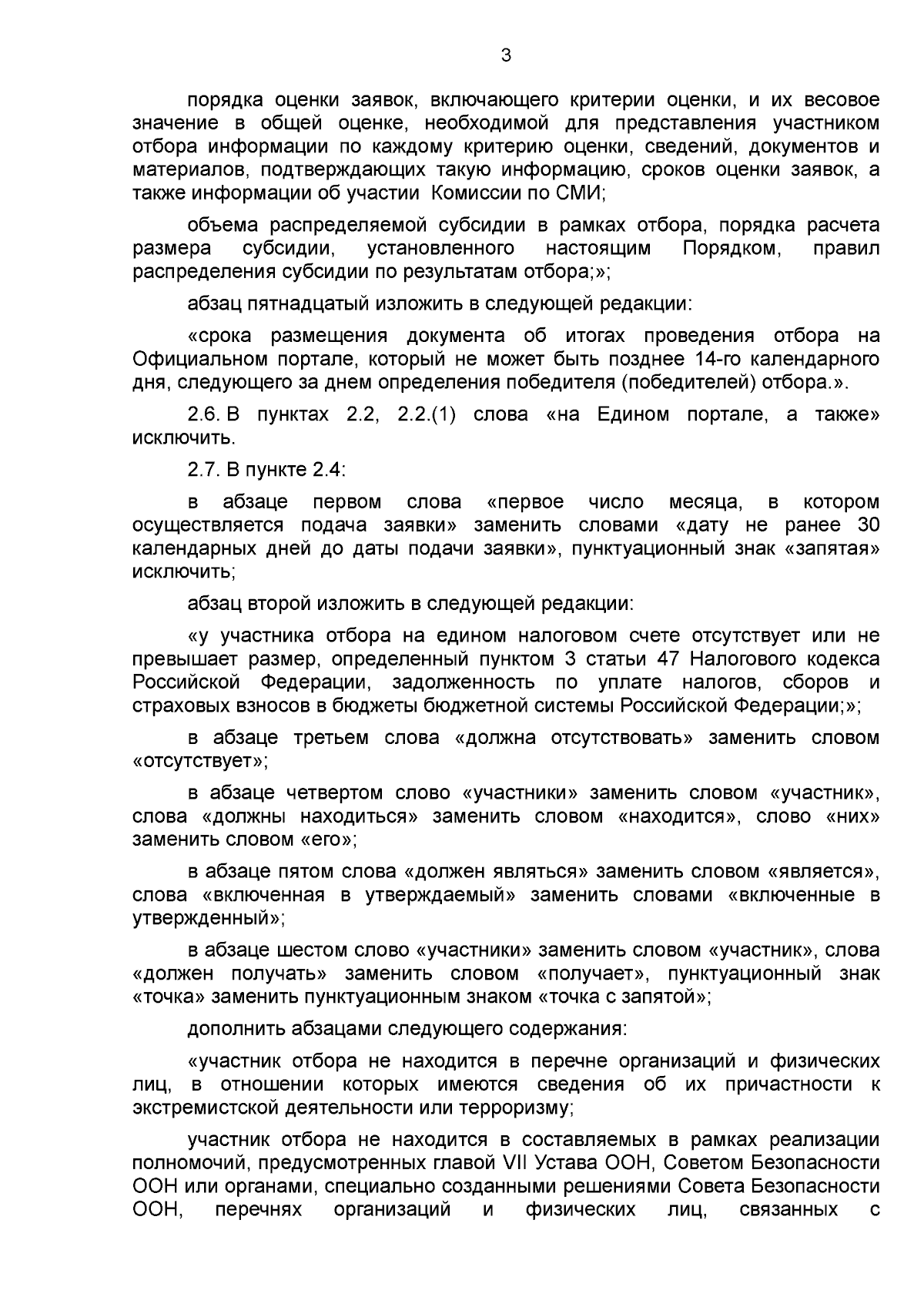 3

порядка оценки заявок, включающего критерии оценки, и их весовое значение в общей оценке, необходимой для представления участником отбора информации по каждому критерию оценки, сведений, документов и материалов, подтверждающих такую информацию, сроков оценки заявок, а также информации об участии Комиссии по СМИ;

объема распределяемой субсидии в рамках отбора, порядка расчета размера субсидии, установленного настоящим Порядком, правил распределения субсидии по результатам отбора;»;

абзац пятнадцатый изложить в следующей редакции:

«срока размещения документа об итогах проведения отбора на Официальном портале, который не может быть позднее 14-го календарного дня, следующего за днем определения победителя (победителей) отбора.».

2.6. В пунктах 2.2, 2.2.(1) слова «на Едином портале, а также» исключить.

2.7. В пункте 2.4:

в абзаце первом слова «первое число месяца, в котором осуществляется подача заявки» заменить словами «дату не ранее 30 календарных дней до даты подачи заявки», пунктуационный знак «запятая» исключить;

абзац второй изложить в следующей редакции:

«у участника отбора на едином налоговом счете отсутствует или не превышает размер, определенный пунктом 3 статьи 47 Налогового кодекса Российской Федерации, задолженность по уплате налогов, сборов и страховых взносов в бюджеты бюджетной системы Российской Федерации;»;

в абзаце третьем слова «должна отсутствовать» заменить словом «отсутствует»;

в абзаце четвертом слово «участники» заменить словом «участник», слова «должны находиться» заменить словом «находится», слово «них» заменить словом «его»;

в абзаце пятом слова «должен являться» заменить словом «является», слова «включенная в утверждаемый» заменить словами «включенные в утвержденный»;

в абзаце шестом слово «участники» заменить словом «участник», слова «должен получать» заменить словом «получает», пунктуационный знак «точка» заменить пунктуационным знаком «точка с запятой»;

дополнить абзацами следующего содержания:

«участник отбора не находится в перечне организаций и физических лиц, в отношении которых имеются сведения об их причастности к экстремистской деятельности или терроризму;

участник отбора не находится в составляемых в рамках реализации полномочий, предусмотренных главой VII Устава ООН, Советом Безопасности ООН или органами, специально созданными решениями Совета Безопасности ООН, перечнях организаций и физических лиц, связанных с